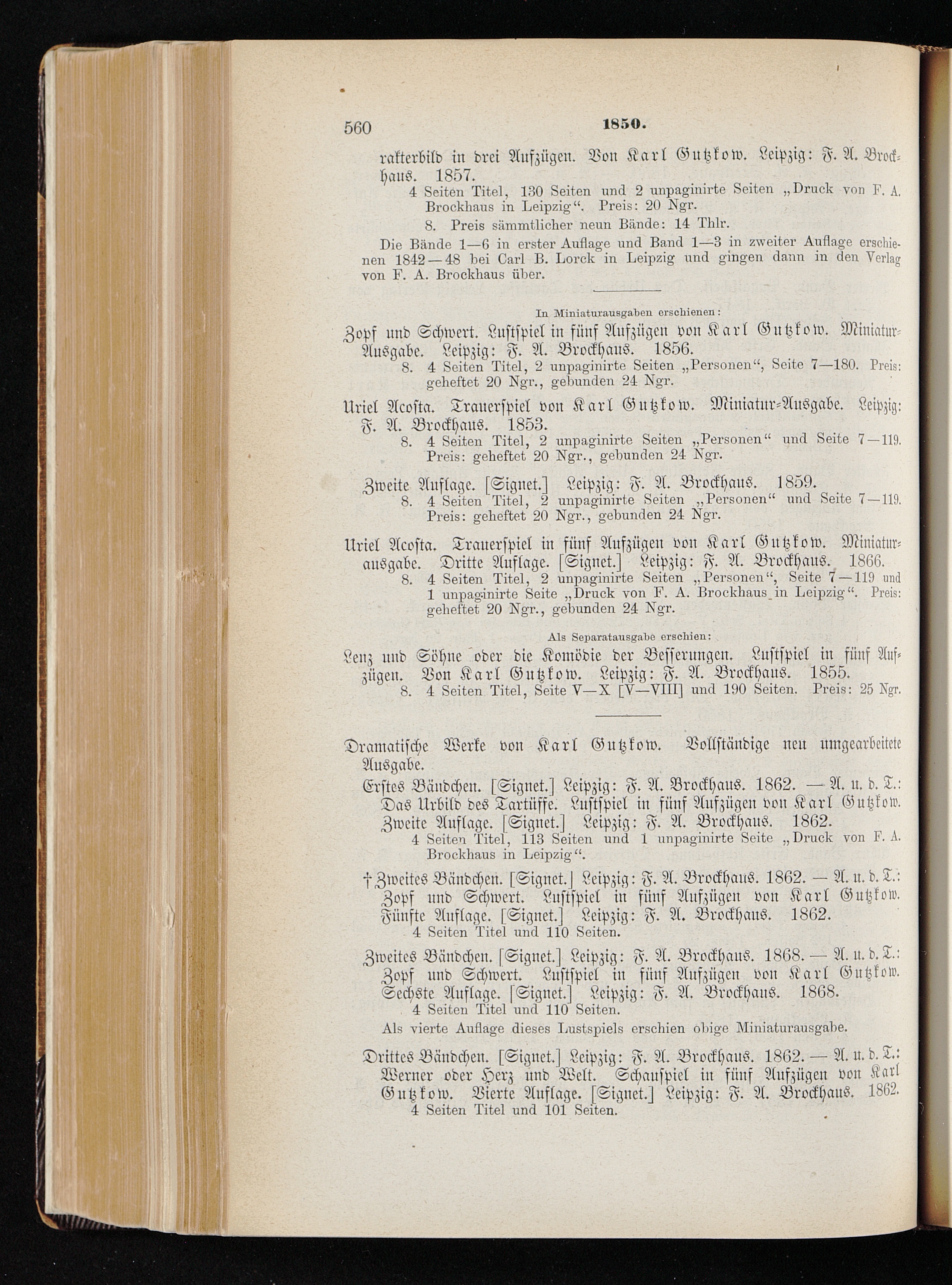 560 1850.

rakterbild in drei Aufzügen. Von Karl Gutzkow. Leipzig: F. A. Brockhaus. 1857.

4 Seiten Titel, 130 Seiten und 2 unpaginirte Seiten „Druck von F. A. Brockhaus in Leipzig“. Preis: 20 Ngr.

8. Preis sämmtlicher neun Bände: 14 Thlr.

Die Bände 1—6 in erster Auflage und Band 1—3 in zweiter Auflage erschienen 1842—48 bei Carl B. Lorck in Leipzig und gingen dann in den Verlag von F. A. Brockhaus über.

In Miniaturausgaben erschienen:

Zopf und Schwert. Lustspiel in fünf Aufzügen von Karl Gutzkow. Miniatur-Ausgabe. Leipzig: F. A. Brockhaus. 1856.

8. 4 Seiten Titel, 2 unpaginirte Seiten „Personen“, Seite 7—180. Preis: geheftet 20 Ngr., gebunden 24 Ngr.

Uriel Acosta. Trauerspiel von Karl Gutzkow. Miniatur-Ausgabe. Leipzig: F. A. Brockhaus. 1853.

8. 4 Seiten Titel, 2 unpaginirte Seiten „Personen“ und Seite 7—119. Preis: geheftet 20 Ngr., gebunden 24 Ngr.

Zweite Auflage. [Signet.] Leipzig: F. A. Brockhaus. 1859.

8. 4 Seiten Titel, 2 unpaginirte Seiten „Personen“ und Seite 7—119. Preis: geheftet 20 Ngr., gebunden 24 Ngr.

Uriel Acosta. Trauerspiel in fünf Aufzügen von Karl Gutzkow. Miniaturausgabe. Dritte Auflage. [Signet.] Leipzig: F. A. Brockhaus. 1866.

8. 4 Seiten Titel, 2 unpaginirte Seiten „Personen“, Seite 7—119 und 1 unpaginirte Seite „Druck von F. A. Brockhaus in Leipzig“. Preis: geheftet 20 Ngr., gebunden 24 Ngr.

Als Separatausgabe erschien:

Lenz und Söhne oder die Komödie der Besserungen. Lustspiel in fünf Aufzügen. Von Karl Gutzkow. Leipzig: F. A. Brockhaus. 1855.

8. 4 Seiten Titel, Seite V—X [V—VIII] und 190 Seiten. Preis: 25 Ngr.

Dramatische Werke von Karl Gutzkow. Vollständige neu umgearbeitete Ausgabe.

Erstes Bändchen. [Signet.] Leipzig: F. A. Brockhaus. 1862. — A. u. d. T.: Das Urbild des Tartüffe. Lustspiel in fünf Aufzügen von Karl Gutzkow. Zweite Auflage. [Signet.] Leipzig: F. A. Brockhaus. 1862.

4 Seiten Titel, 113 Seiten und 1 unpaginirte Seite „Druck von F. A. Brockhaus in Leipzig“.

† Zweites Bändchen. [Signet.] Leipzig: F. A. Brockhaus. 1862. — A. u. d. T.: Zopf und Schwert. Lustspiel in fünf Aufzügen von Karl Gutzkow. Fünfte Auflage. [Signet.] Leipzig: F. A. Brockhaus. 1862.

4 Seiten Titel und 110 Seiten.

Zweites Bändchen. [Signet.] Leipzig: F. A. Brockhaus. 1868. — A. u. d. T.: Zopf und Schwert. Lustspiel in fünf Aufzügen von Karl Gutzkow. Sechste Auflage. [Signet.] Leipzig: F. A. Brockhaus. 1868.

4 Seiten Titel und 110 Seiten.

Als vierte Auflage dieses Lustspiels erschien obige Miniaturausgabe.

Drittes Bändchen. [Signet.] Leipzig: F. A. Brockhaus. 1862. — A. u. d. T.: Werner oder Herz und Welt. Schauspiel in fünf Aufzügen von Karl Gutzkow. Vierte Auflage. [Signet.] Leipzig: F. A. Brockhaus. 1862.

4 Seiten Titel und 101 Seiten.